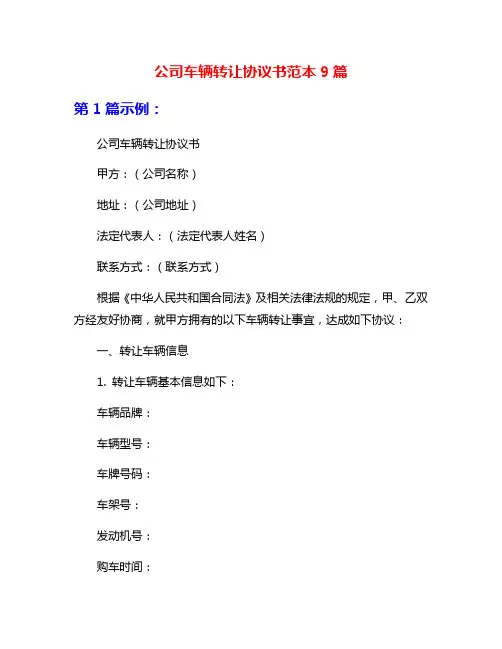 公司车辆转让协议书范本 9 篇

第 1 篇示例：

公司车辆转让协议书

甲方：（公司名称）

地址：（公司地址）

法定代表人：（法定代表人姓名）

联系方式：（联系方式）

根据《中华人民共和国合同法》及相关法律法规的规定，甲、乙双方经友好协商，就甲方拥有的以下车辆转让事宜，达成如下协议：

一、转让车辆信息

1. 转让车辆基本信息如下：

车辆品牌：

车辆型号：

车牌号码：

车架号：

发动机号：

购车时间：